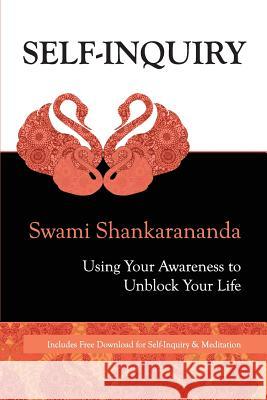 SELF-INQUIRY

Swami Shankarananda

Using Your Awareness to Unblock Your Life

Includes Free Download for Self-Inquiry & Meditation

Kraina Książek